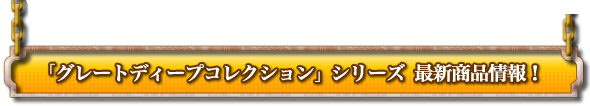 「グレートディープコレクション」シリーズ 最新商品情報！